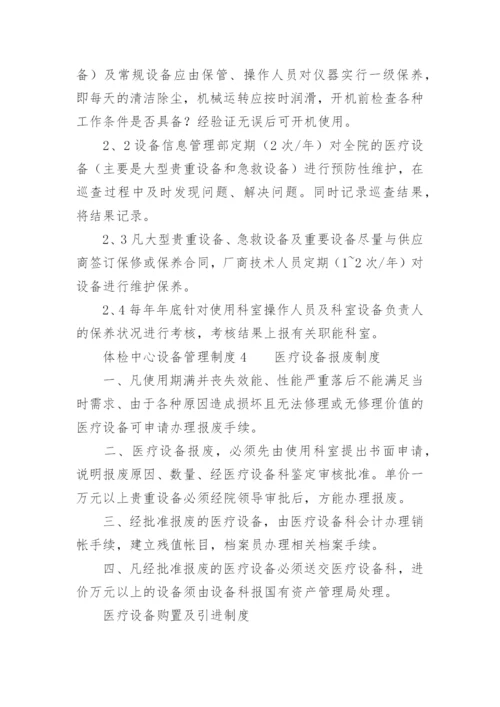 备）及常规设备应由保管、操作人员对仪器实行一级保养，即每天的清洁除尘，机械运转应按时润滑，开机前检查各种工作条件是否具备？经验证无误后可开机使用。

2、2设备信息管理部定期（2次/年）对全院的医疗设备（主要是大型贵重设备和急救设备）进行预防性维护，在巡查过程中及时发现问题、解决问题。同时记录巡查结果，将结果记录。

2、3凡大型贵重设备、急救设备及重要设备尽量与供应商签订保修或保养合同，厂商技术人员定期（1~2次/年）对设备进行维护保养。

2、4每年年底针对使用科室操作人员及科室设备负责人的保养状况进行考核，考核结果上报有关职能科室。

体检中心设备管理制度4　　医疗设备报废制度

一、凡使用期满并丧失效能、性能严重落后不能满足当时需求、由于各种原因造成损坏且无法修理或无修理价值的医疗设备可申请办理报废手续。

二、医疗设备报废，必须先由使用科室提出书面申请，说明报废原因、数量、经医疗设备科鉴定审核批准。单价一万元以上贵重设备必须经院领导审批后，方能办理报废。

三、经批准报废的医疗设备，由医疗设备科会计办理销帐手续，建立残值帐目，档案员办理相关档案手续。

四、凡经批准报废的医疗设备必须送交医疗设备科，进价万元以上的设备须由设备科报国有资产管理局处理。

医疗设备购置及引进制度